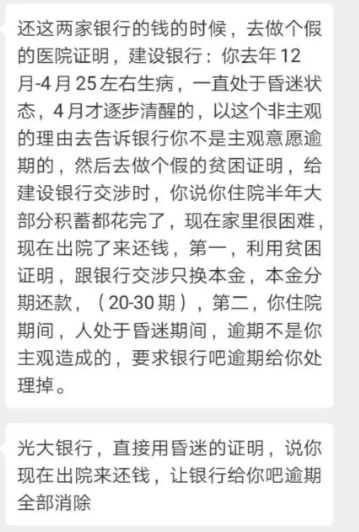 还这两家银行的钱的时候，去做个假的医院证明，建设银行：你去年 12 月-4 月 25 左右生病，一直处于昏迷状态，4 月才逐步清醒的，以这个非主观的理由去告诉银行你不是主观意愿逾期的，然后去做个假的贫困证明，给建设银行交涉时，你说你住院半年大部分积蓄都花完了，现在家里很困难，现在出院了来还钱，第一，利用贫困证明，跟银行交涉只换本金，本金分期还款，（20-30 期），第二，你住院期间，人处于昏迷期间，逾期不是你主观造成的，要求银行吧逾期给你处理掉。

光大银行，直接用昏迷的证明，说你现在出院来还钱，让银行给你吧逾期全部消除